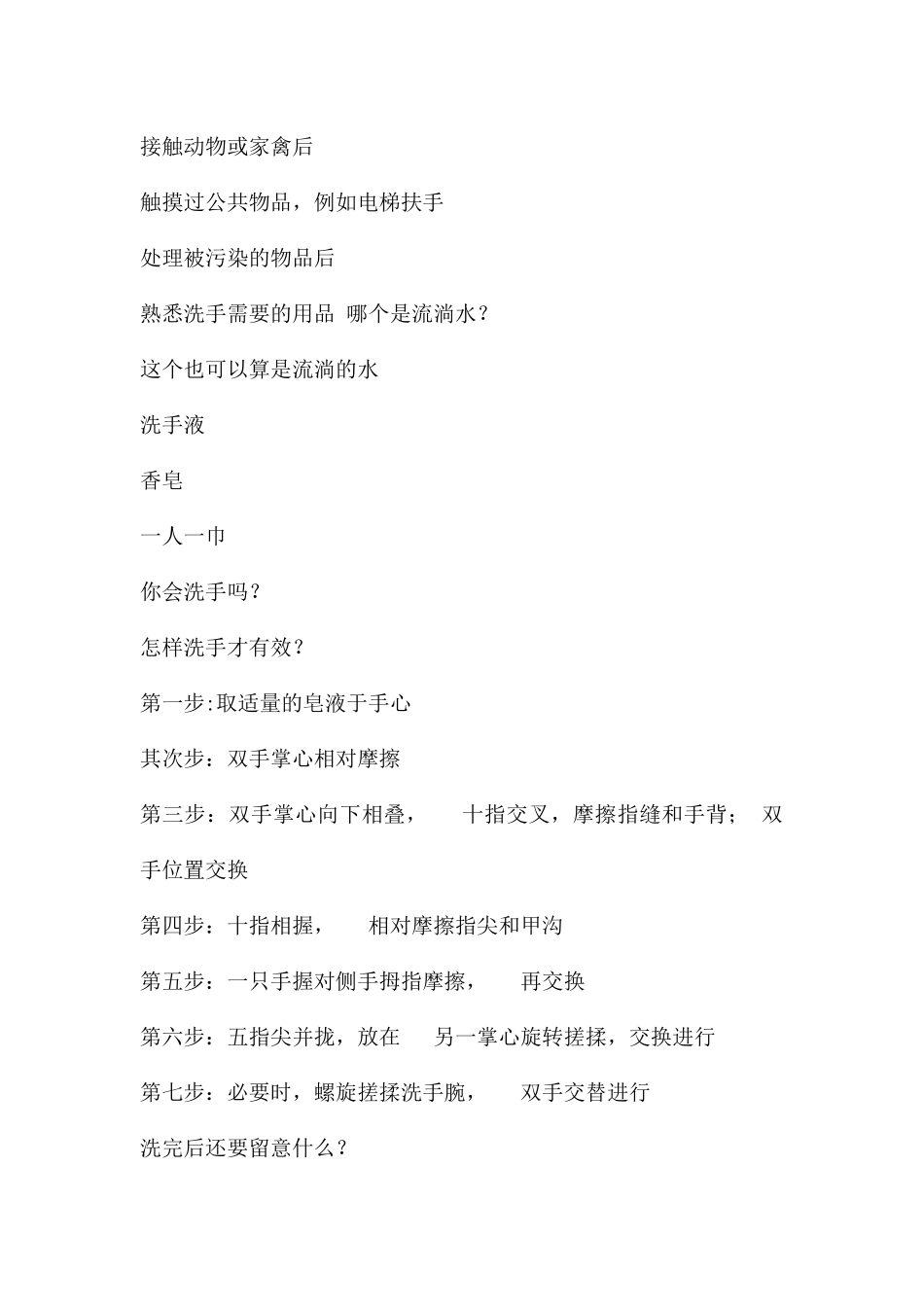 接触动物或家禽后

触摸过公共物品，例如电梯扶手

处理被污染的物品后

熟悉洗手需要的用品 哪个是流淌水？

这个也可以算是流淌的水

洗手液

香皂

一人一巾

你会洗手吗？

怎样洗手才有效？

第一步:取适量的皂液于手心

其次步：双手掌心相对摩擦

第三步：双手掌心向下相叠， 十指交叉，摩擦指缝和手背； 双手位置交换

第四步：十指相握， 相对摩擦指尖和甲沟

第五步：一只手握对侧手拇指摩擦， 再交换

第六步：五指尖并拢，放在 另一掌心旋转搓揉，交换进行

第七步：必要时，螺旋搓揉洗手腕， 双手交替进行

洗完后还要留意什么？